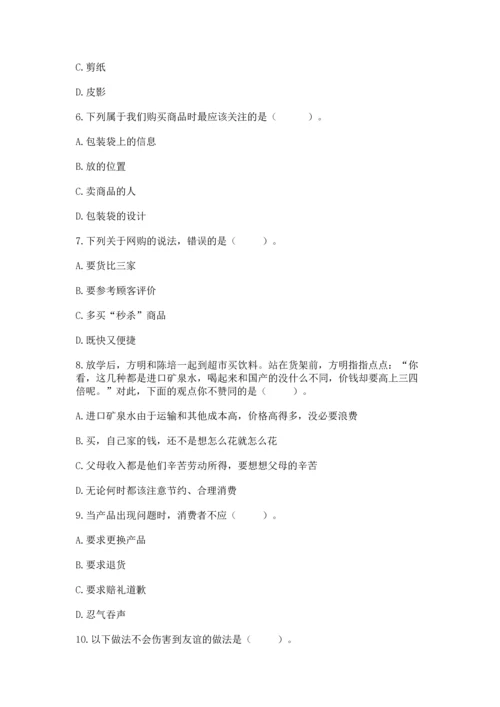 C. 剪纸

D. 皮影

6. 下列属于我们购买商品时最应该关注的是（　　）。

A. 包装袋上的信息

B. 放的位置

C. 卖商品的人

D. 包装袋的设计

7. 下列关于网购的说法，错误的是（　　）。

A. 要货比三家

B. 要参考顾客评价

C. 多买“秒杀”商品

D. 既快又便捷

8. 放学后，方明和陈培一起到超市买饮料。站在货架前，方明指指点点：“你看，这几种都是进口矿泉水，喝起来和国产的没什么不同，价钱却要高上三四倍呢。”对此，下面的观点你不赞同的是（　　）。

A. 进口矿泉水由于运输和其他成本高，价格高得多，没必要浪费

B. 买，自己家的钱，还不是想怎么花就怎么花

C. 父母收入都是他们辛苦劳动所得，要想想父母的辛苦

D. 无论何时都该注意节约、合理消费

9. 当产品出现问题时，消费者不应（　　）。

A. 要求更换产品

B. 要求退货

C. 要求赔礼道歉

D. 忍气吞声

10. 以下做法不会伤害到友谊的做法是（　　）。